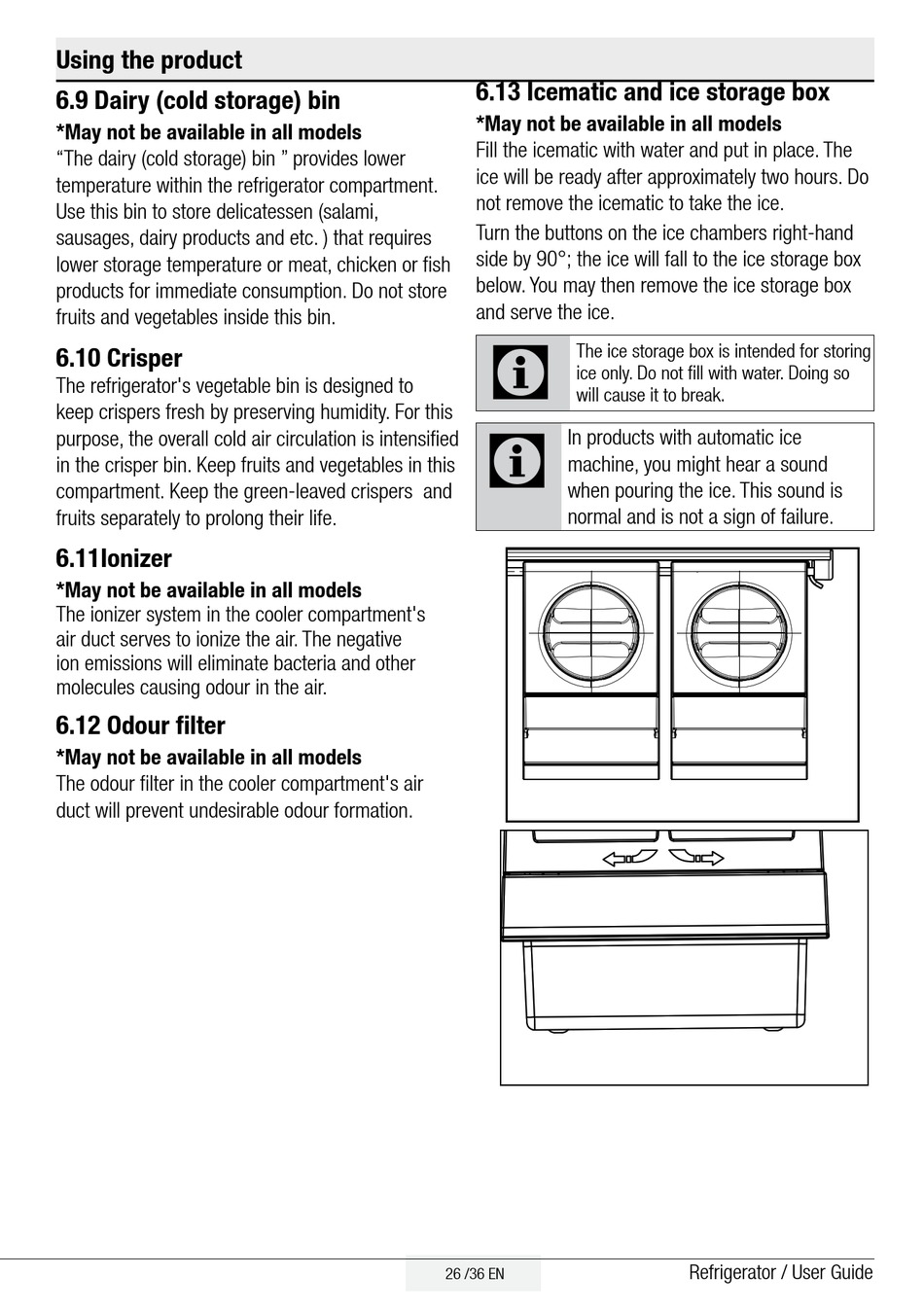 Using the product

6.9 Dairy (cold storage) bin

*May not be available in all models

“The dairy (cold storage) bin ” provides lower temperature within the refrigerator compartment. Use this bin to store delicatessen (salami, sausages, dairy products and etc. ) that requires lower storage temperature or meat, chicken or fish products for immediate consumption. Do not store fruits and vegetables inside this bin.

6.10 Crisper

The refrigerator's vegetable bin is designed to keep crispers fresh by preserving humidity. For this purpose, the overall cold air circulation is intensified in the crisper bin. Keep fruits and vegetables in this compartment. Keep the green-leaved crispers and fruits separately to prolong their life.

6.11Ionizer

*May not be available in all models

The ionizer system in the cooler compartment's air duct serves to ionize the air. The negative ion emissions will eliminate bacteria and other molecules causing odour in the air.

6.12 Odour filter

*May not be available in all models

The odour filter in the cooler compartment's air duct will prevent undesirable odour formation.

6.13 Icematic and ice storage box

*May not be available in all models

Fill the icematic with water and put in place. The ice will be ready after approximately two hours. Do not remove the icematic to take the ice.

Turn the buttons on the ice chambers right-hand side by 90°; the ice will fall to the ice storage box below. You may then remove the ice storage box and serve the ice.

The ice storage box is intended for storing ice only. Do not fill with water. Doing so will cause it to break.

In products with automatic ice machine, you might hear a sound when pouring the ice. This sound is normal and is not a sign of failure.

26 /36 EN

Refrigerator / User Guide